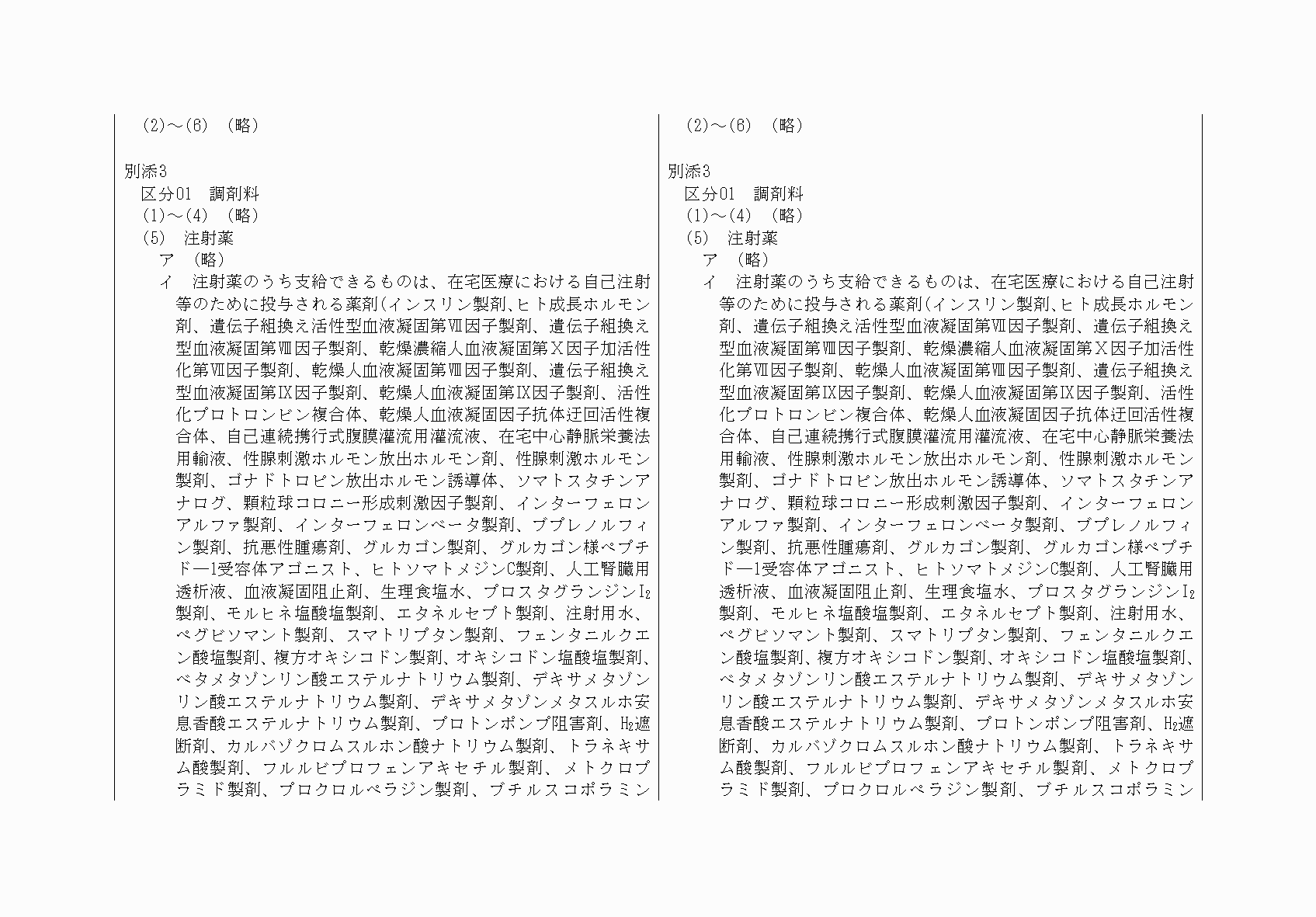 (2)～(6)　(略)

別添3
区分01　調剤料
(1)～(4)　(略)
(5)　注射薬
ア　(略)
イ　注射薬のうち支給できるものは、在宅医療における自己注射等のために投与される薬剤(インスリン製剤､ヒト成長ホルモン剤、遺伝子組換え活性型血液凝固第Ⅶ因子製剤、遺伝子組換え型血液凝固第Ⅷ因子製剤、乾燥濃縮人血液凝固第Ⅹ因子加活性化第Ⅶ因子製剤、乾燥人血液凝固第Ⅷ因子製剤、遺伝子組換え型血液凝固第Ⅸ因子製剤、乾燥人血液凝固第Ⅸ因子製剤、活性化プロトロンビン複合体、乾燥人血液凝固因子抗体迂回活性複合体、自己連続携行式腹膜灌流用灌流液、在宅中心静脈栄養法用輸液、性腺刺激ホルモン放出ホルモン剤、性腺刺激ホルモン製剤、ゴナドトロピン放出ホルモン誘導体、ソマトスタチンアナログ、顆粒球コロニー形成刺激因子製剤、インターフェロンアルファ製剤、インターフェロンベータ製剤、ブプレノルフィン製剤、抗悪性腫瘍剤、グルカゴン製剤、グルカゴン様ペプチド―1受容体アゴニスト、ヒトソマトメジンC製剤、人工腎臓用透析液、血液凝固阻止剤、生理食塩水、プロスタグランジン$I_2$製剤、モルヒネ塩酸塩製剤、エタネルセプト製剤、注射用水、ペグビソマント製剤、スマトリプタン製剤、フェンタニルクエン酸塩製剤、複方オキシコドン製剤、オキシコドン塩酸塩製剤、ベタメタゾンリン酸エステルナトリウム製剤、デキサメタゾンリン酸エステルナトリウム製剤、デキサメタゾンメタスルホ安息香酸エステルナトリウム製剤、プロトンポンプ阻害剤、$H_2$遮断剤、カルバゾクロムスルホン酸ナトリウム製剤、トラネキサム酸製剤、フルルビプロフェンアキセチル製剤、メトクロプラミド製剤、プロクロルペラジン製剤、ブチルスコポラミン

(2)～(6)　(略)

別添3
区分01　調剤料
(1)～(4)　(略)
(5)　注射薬
ア　(略)
イ　注射薬のうち支給できるものは、在宅医療における自己注射等のために投与される薬剤(インスリン製剤､ヒト成長ホルモン剤、遺伝子組換え活性型血液凝固第Ⅶ因子製剤、遺伝子組換え型血液凝固第Ⅷ因子製剤、乾燥濃縮人血液凝固第Ⅹ因子加活性化第Ⅶ因子製剤、乾燥人血液凝固第Ⅷ因子製剤、遺伝子組換え型血液凝固第Ⅸ因子製剤、乾燥人血液凝固第Ⅸ因子製剤、活性化プロトロンビン複合体、乾燥人血液凝固因子抗体迂回活性複合体、自己連続携行式腹膜灌流用灌流液、在宅中心静脈栄養法用輸液、性腺刺激ホルモン放出ホルモン剤、性腺刺激ホルモン製剤、ゴナドトロピン放出ホルモン誘導体、ソマトスタチンアナログ、顆粒球コロニー形成刺激因子製剤、インターフェロンアルファ製剤、インターフェロンベータ製剤、ブプレノルフィン製剤、抗悪性腫瘍剤、グルカゴン製剤、グルカゴン様ペプチド―1受容体アゴニスト、ヒトソマトメジンC製剤、人工腎臓用透析液、血液凝固阻止剤、生理食塩水、プロスタグランジン$I_2$製剤、モルヒネ塩酸塩製剤、エタネルセプト製剤、注射用水、ペグビソマント製剤、スマトリプタン製剤、フェンタニルクエン酸塩製剤、複方オキシコドン製剤、オキシコドン塩酸塩製剤、ベタメタゾンリン酸エステルナトリウム製剤、デキサメタゾンリン酸エステルナトリウム製剤、デキサメタゾンメタスルホ安息香酸エステルナトリウム製剤、プロトンポンプ阻害剤、$H_2$遮断剤、カルバゾクロムスルホン酸ナトリウム製剤、トラネキサム酸製剤、フルルビプロフェンアキセチル製剤、メトクロプラミド製剤、プロクロルペラジン製剤、ブチルスコポラミン